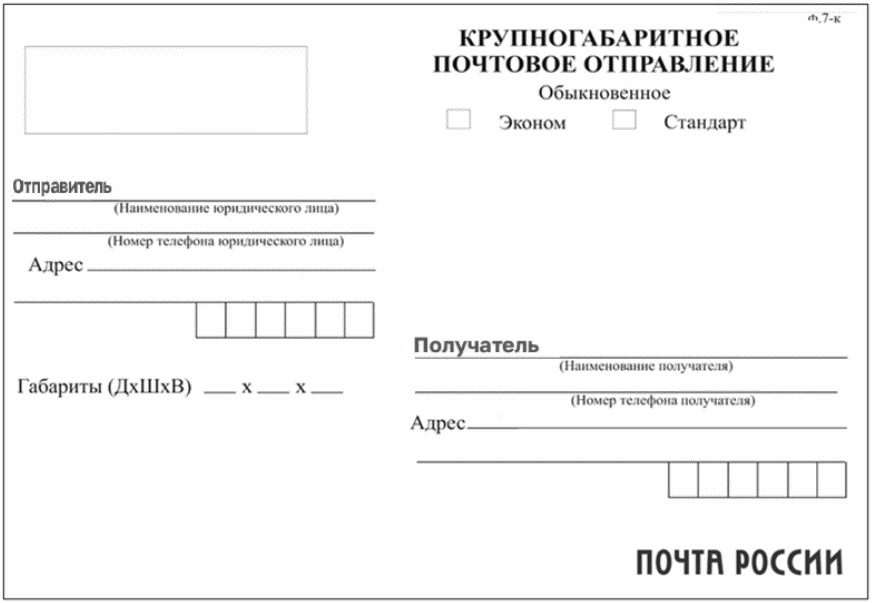 Ф.7-к

КРУПНОГАБАРИТНОЕ ПОЧТОВОЕ ОТПРАВЛЕНИЕ

Обыкновенное

Эконом Стандарт

Отправитель

(Наименование юридического лица)

(Номер телефона юридического лица)

Адрес

Габариты (ДхШхВ) ___ х ___ х ___

Получатель

(Наименование получателя)

(Номер телефона получателя)

Адрес

ПОЧТА РОССИИ